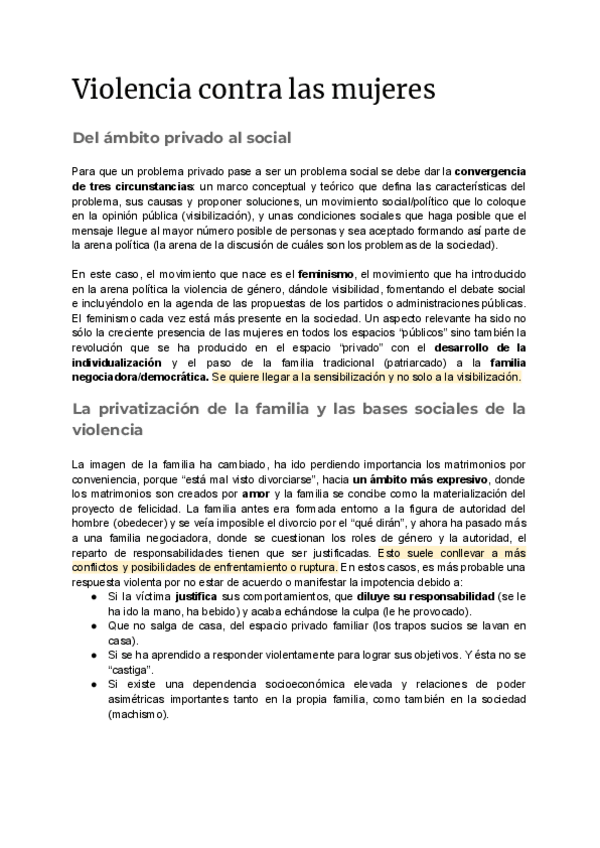 Violencia contra las mujeres

Del ámbito privado al social

Para que un problema privado pase a ser un problema social se debe dar la convergencia de tres circunstancias: un marco conceptual y teórico que defina las características del problema, sus causas y proponer soluciones, un movimiento social/político que lo coloque en la opinión pública (visibilización), y unas condiciones sociales que haga posible que el mensaje llegue al mayor número posible de personas y sea aceptado formando así parte de la arena política (la arena de la discusión de cuáles son los problemas de la sociedad).

En este caso, el movimiento que nace es el feminismo, el movimiento que ha introducido en la arena política la violencia de género, dándole visibilidad, fomentando el debate social e incluyéndolo en la agenda de las propuestas de los partidos o administraciones públicas. El feminismo cada vez está más presente en la sociedad. Un aspecto relevante ha sido no sólo la creciente presencia de las mujeres en todos los espacios "públicos" sino también la revolución que se ha producido en el espacio "privado" con el desarrollo de la individualización y el paso de la familia tradicional (patriarcado) a la familia negociadora/democrática. Se quiere llegar a la sensibilización y no solo a la visibilización.

La privatización de la familia y las bases sociales de la violencia

La imagen de la familia ha cambiado, ha ido perdiendo importancia los matrimonios por conveniencia, porque "está mal visto divorciarse", hacia un ámbito más expresivo, donde los matrimonios son creados por amor y la familia se concibe como la materialización del proyecto de felicidad. La familia antes era formada entorno a la figura de autoridad del hombre (obedecer) y se veía imposible el divorcio por el "qué dirán", y ahora ha pasado más a una familia negociadora, donde se cuestionan los roles de género y la autoridad, el reparto de responsabilidades tienen que ser justificadas. Esto suele conllevar a más conflictos y posibilidades de enfrentamiento o ruptura. En estos casos, es más probable una respuesta violenta por no estar de acuerdo o manifestar la impotencia debido a:
● Si la víctima justifica sus comportamientos, que diluye su responsabilidad (se le ha ido la mano, ha bebido) y acaba echándose la culpa (le he provocado).
● Que no salga de casa, del espacio privado familiar (los trapos sucios se lavan en casa).
● Si se ha aprendido a responder violentamente para lograr sus objetivos. Y ésta no se "castiga".
● Si existe una dependencia socioeconómica elevada y relaciones de poder asimétricas importantes tanto en la propia familia, como también en la sociedad (machismo).